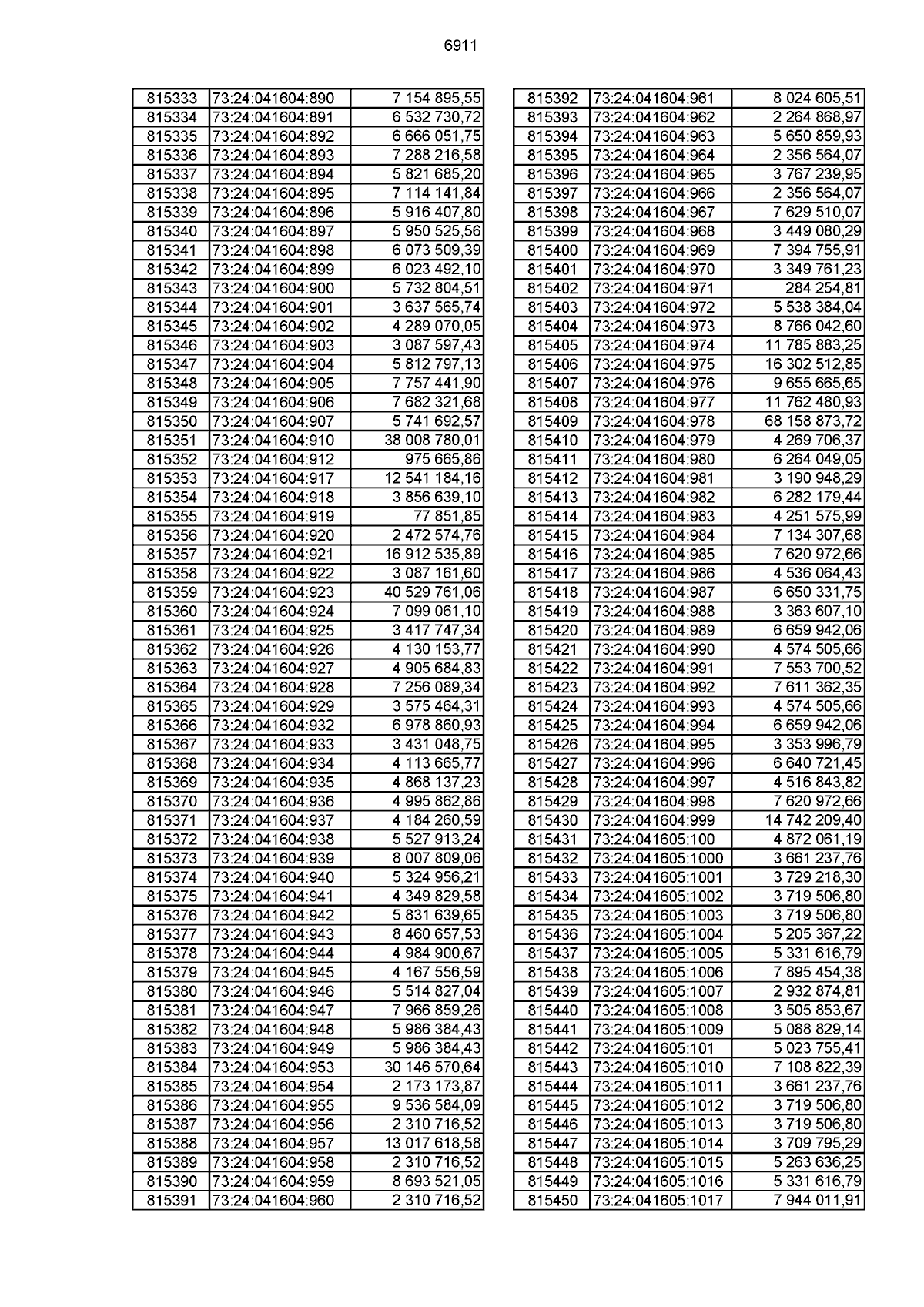 6911

| 815333 | 73:24:041604:890 | 7 154 895,55 |
|---|---|---|
| 815334 | 73:24:041604:891 | 6 532 730,72 |
| 815335 | 73:24:041604:892 | 6 666 051,75 |
| 815336 | 73:24:041604:893 | 7 288 216,58 |
| 815337 | 73:24:041604:894 | 5 821 685,20 |
| 815338 | 73:24:041604:895 | 7 114 141,84 |
| 815339 | 73:24:041604:896 | 5 916 407,80 |
| 815340 | 73:24:041604:897 | 5 950 525,56 |
| 815341 | 73:24:041604:898 | 6 073 509,39 |
| 815342 | 73:24:041604:899 | 6 023 492,10 |
| 815343 | 73:24:041604:900 | 5 732 804,51 |
| 815344 | 73:24:041604:901 | 3 637 565,74 |
| 815345 | 73:24:041604:902 | 4 289 070,05 |
| 815346 | 73:24:041604:903 | 3 087 597,43 |
| 815347 | 73:24:041604:904 | 5 812 797,13 |
| 815348 | 73:24:041604:905 | 7 757 441,90 |
| 815349 | 73:24:041604:906 | 7 682 321,68 |
| 815350 | 73:24:041604:907 | 5 741 692,57 |
| 815351 | 73:24:041604:910 | 38 008 780,01 |
| 815352 | 73:24:041604:912 | 975 665,86 |
| 815353 | 73:24:041604:917 | 12 541 184,16 |
| 815354 | 73:24:041604:918 | 3 856 639,10 |
| 815355 | 73:24:041604:919 | 77 851,85 |
| 815356 | 73:24:041604:920 | 2 472 574,76 |
| 815357 | 73:24:041604:921 | 16 912 535,89 |
| 815358 | 73:24:041604:922 | 3 087 161,60 |
| 815359 | 73:24:041604:923 | 40 529 761,06 |
| 815360 | 73:24:041604:924 | 7 099 061,10 |
| 815361 | 73:24:041604:925 | 3 417 747,34 |
| 815362 | 73:24:041604:926 | 4 130 153,77 |
| 815363 | 73:24:041604:927 | 4 905 684,83 |
| 815364 | 73:24:041604:928 | 7 256 089,34 |
| 815365 | 73:24:041604:929 | 3 575 464,31 |
| 815366 | 73:24:041604:932 | 6 978 860,93 |
| 815367 | 73:24:041604:933 | 3 431 048,75 |
| 815368 | 73:24:041604:934 | 4 113 665,77 |
| 815369 | 73:24:041604:935 | 4 868 137,23 |
| 815370 | 73:24:041604:936 | 4 995 862,86 |
| 815371 | 73:24:041604:937 | 4 184 260,59 |
| 815372 | 73:24:041604:938 | 5 527 913,24 |
| 815373 | 73:24:041604:939 | 8 007 809,06 |
| 815374 | 73:24:041604:940 | 5 324 956,21 |
| 815375 | 73:24:041604:941 | 4 349 829,58 |
| 815376 | 73:24:041604:942 | 5 831 639,65 |
| 815377 | 73:24:041604:943 | 8 460 657,53 |
| 815378 | 73:24:041604:944 | 4 984 900,67 |
| 815379 | 73:24:041604:945 | 4 167 556,59 |
| 815380 | 73:24:041604:946 | 5 514 827,04 |
| 815381 | 73:24:041604:947 | 7 966 859,26 |
| 815382 | 73:24:041604:948 | 5 986 384,43 |
| 815383 | 73:24:041604:949 | 5 986 384,43 |
| 815384 | 73:24:041604:953 | 30 146 570,64 |
| 815385 | 73:24:041604:954 | 2 173 173,87 |
| 815386 | 73:24:041604:955 | 9 536 584,09 |
| 815387 | 73:24:041604:956 | 2 310 716,52 |
| 815388 | 73:24:041604:957 | 13 017 618,58 |
| 815389 | 73:24:041604:958 | 2 310 716,52 |
| 815390 | 73:24:041604:959 | 8 693 521,05 |
| 815391 | 73:24:041604:960 | 2 310 716,52 |

| 815392 | 73:24:041604:961 | 8 024 605,51 |
|---|---|---|
| 815393 | 73:24:041604:962 | 2 264 868,97 |
| 815394 | 73:24:041604:963 | 5 650 859,93 |
| 815395 | 73:24:041604:964 | 2 356 564,07 |
| 815396 | 73:24:041604:965 | 3 767 239,95 |
| 815397 | 73:24:041604:966 | 2 356 564,07 |
| 815398 | 73:24:041604:967 | 7 629 510,07 |
| 815399 | 73:24:041604:968 | 3 449 080,29 |
| 815400 | 73:24:041604:969 | 7 394 755,91 |
| 815401 | 73:24:041604:970 | 3 349 761,23 |
| 815402 | 73:24:041604:971 | 284 254,81 |
| 815403 | 73:24:041604:972 | 5 538 384,04 |
| 815404 | 73:24:041604:973 | 8 766 042,60 |
| 815405 | 73:24:041604:974 | 11 785 883,25 |
| 815406 | 73:24:041604:975 | 16 302 512,85 |
| 815407 | 73:24:041604:976 | 9 655 665,65 |
| 815408 | 73:24:041604:977 | 11 762 480,93 |
| 815409 | 73:24:041604:978 | 68 158 873,72 |
| 815410 | 73:24:041604:979 | 4 269 706,37 |
| 815411 | 73:24:041604:980 | 6 264 049,05 |
| 815412 | 73:24:041604:981 | 3 190 948,29 |
| 815413 | 73:24:041604:982 | 6 282 179,44 |
| 815414 | 73:24:041604:983 | 4 251 575,99 |
| 815415 | 73:24:041604:984 | 7 134 307,68 |
| 815416 | 73:24:041604:985 | 7 620 972,66 |
| 815417 | 73:24:041604:986 | 4 536 064,43 |
| 815418 | 73:24:041604:987 | 6 650 331,75 |
| 815419 | 73:24:041604:988 | 3 363 607,10 |
| 815420 | 73:24:041604:989 | 6 659 942,06 |
| 815421 | 73:24:041604:990 | 4 574 505,66 |
| 815422 | 73:24:041604:991 | 7 553 700,52 |
| 815423 | 73:24:041604:992 | 7 611 362,35 |
| 815424 | 73:24:041604:993 | 4 574 505,66 |
| 815425 | 73:24:041604:994 | 6 659 942,06 |
| 815426 | 73:24:041604:995 | 3 353 996,79 |
| 815427 | 73:24:041604:996 | 6 640 721,45 |
| 815428 | 73:24:041604:997 | 4 516 843,82 |
| 815429 | 73:24:041604:998 | 7 620 972,66 |
| 815430 | 73:24:041604:999 | 14 742 209,40 |
| 815431 | 73:24:041605:100 | 4 872 061,19 |
| 815432 | 73:24:041605:1000 | 3 661 237,76 |
| 815433 | 73:24:041605:1001 | 3 729 218,30 |
| 815434 | 73:24:041605:1002 | 3 719 506,80 |
| 815435 | 73:24:041605:1003 | 3 719 506,80 |
| 815436 | 73:24:041605:1004 | 5 205 367,22 |
| 815437 | 73:24:041605:1005 | 5 331 616,79 |
| 815438 | 73:24:041605:1006 | 7 895 454,38 |
| 815439 | 73:24:041605:1007 | 2 932 874,81 |
| 815440 | 73:24:041605:1008 | 3 505 853,67 |
| 815441 | 73:24:041605:1009 | 5 088 829,14 |
| 815442 | 73:24:041605:101 | 5 023 755,41 |
| 815443 | 73:24:041605:1010 | 7 108 822,39 |
| 815444 | 73:24:041605:1011 | 3 661 237,76 |
| 815445 | 73:24:041605:1012 | 3 719 506,80 |
| 815446 | 73:24:041605:1013 | 3 719 506,80 |
| 815447 | 73:24:041605:1014 | 3 709 795,29 |
| 815448 | 73:24:041605:1015 | 5 263 636,25 |
| 815449 | 73:24:041605:1016 | 5 331 616,79 |
| 815450 | 73:24:041605:1017 | 7 944 011,91 |